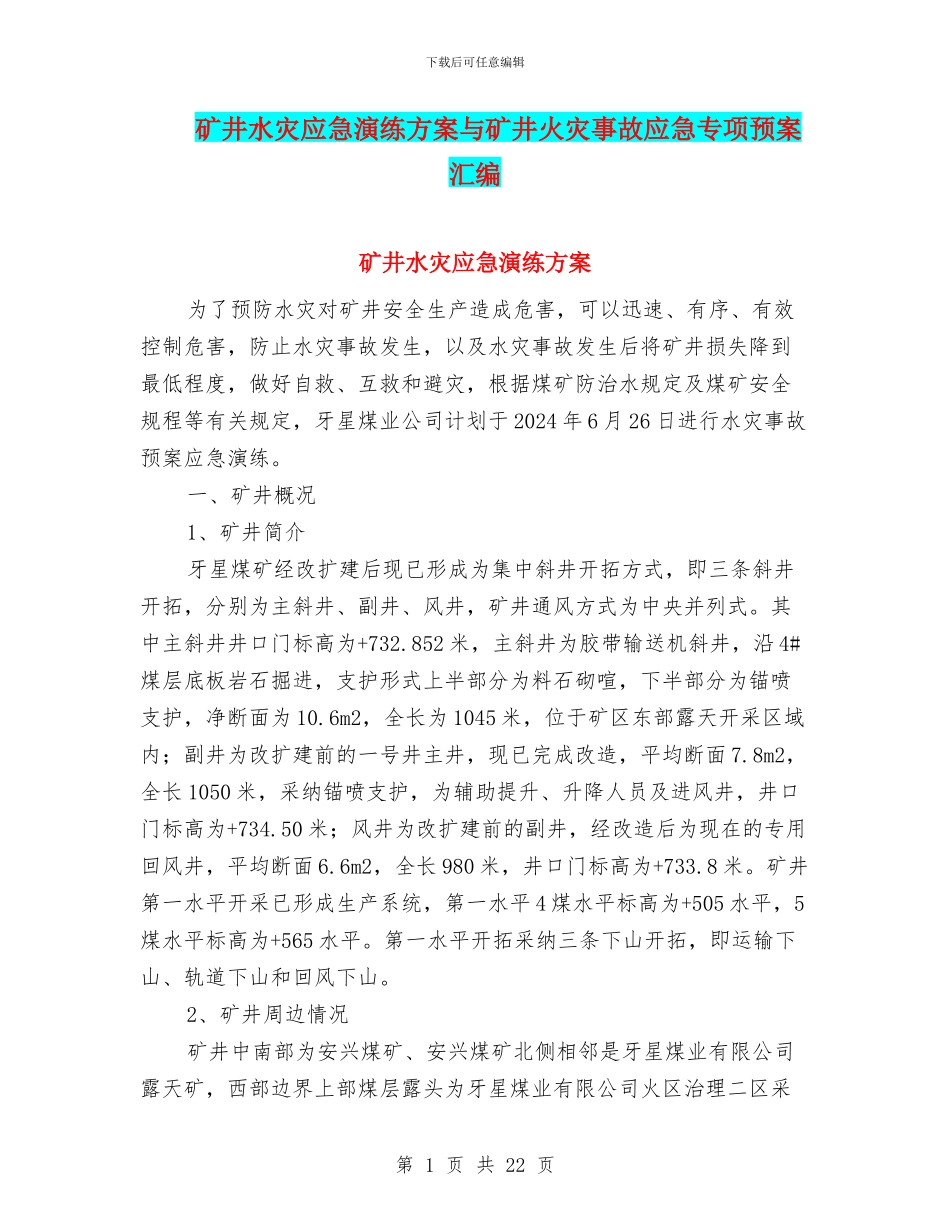 下载后可任意编辑

矿井水灾应急演练方案与矿井火灾事故应急专项预案汇编

矿井水灾应急演练方案

为了预防水灾对矿井安全生产造成危害，可以迅速、有序、有效控制危害，防止水灾事故发生，以及水灾事故发生后将矿井损失降到最低程度，做好自救、互救和避灾，根据煤矿防治水规定及煤矿安全规程等有关规定，牙星煤业公司计划于2024年6月26日进行水灾事故预案应急演练。

一、矿井概况

1、矿井简介

牙星煤矿经改扩建后现已形成为集中斜井开拓方式，即三条斜井开拓，分别为主斜井、副井、风井，矿井通风方式为中央并列式。其中主斜井井口门标高为+732.852米，主斜井为胶带输送机斜井，沿4#煤层底板岩石掘进，支护形式上半部分为料石砌喧，下半部分为锚喷支护，净断面为10.6m2，全长为1045米，位于矿区东部露天开采区域内；副井为改扩建前的一号井主井，现已完成改造，平均断面7.8m2，全长1050米，采纳锚喷支护，为辅助提升、升降人员及进风井，井口门标高为+734.50米；风井为改扩建前的副井，经改造后为现在的专用回风井，平均断面6.6m2，全长980米，井口门标高为+733.8米。矿井第一水平开采已形成生产系统，第一水平4煤水平标高为+505水平，5煤水平标高为+565水平。第一水平开拓采纳三条下山开拓，即运输下山、轨道下山和回风下山。

2、矿井周边情况

矿井中南部为安兴煤矿、安兴煤矿北侧相邻是牙星煤业有限公司露天矿，西部边界上部煤层露头为牙星煤业有限公司火区治理二区采

第 1 页 共 22 页